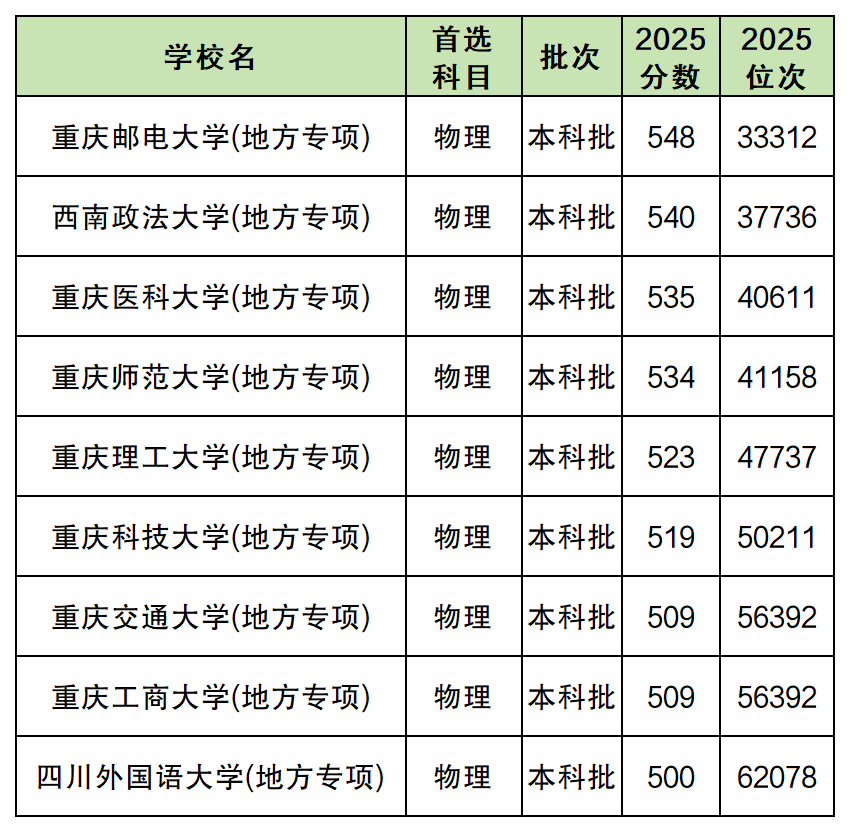 | 学校名 | 首选科目 | 批次 | 2025分数 | 2025位次 |
|---|---|---|---|---|
| 重庆邮电大学(地方专项) | 物理 | 本科批 | 548 | 33312 |
| 西南政法大学(地方专项) | 物理 | 本科批 | 540 | 37736 |
| 重庆医科大学(地方专项) | 物理 | 本科批 | 535 | 40611 |
| 重庆师范大学(地方专项) | 物理 | 本科批 | 534 | 41158 |
| 重庆理工大学(地方专项) | 物理 | 本科批 | 523 | 47737 |
| 重庆科技大学(地方专项) | 物理 | 本科批 | 519 | 50211 |
| 重庆交通大学(地方专项) | 物理 | 本科批 | 509 | 56392 |
| 重庆工商大学(地方专项) | 物理 | 本科批 | 509 | 56392 |
| 四川外国语大学(地方专项) | 物理 | 本科批 | 500 | 62078 |